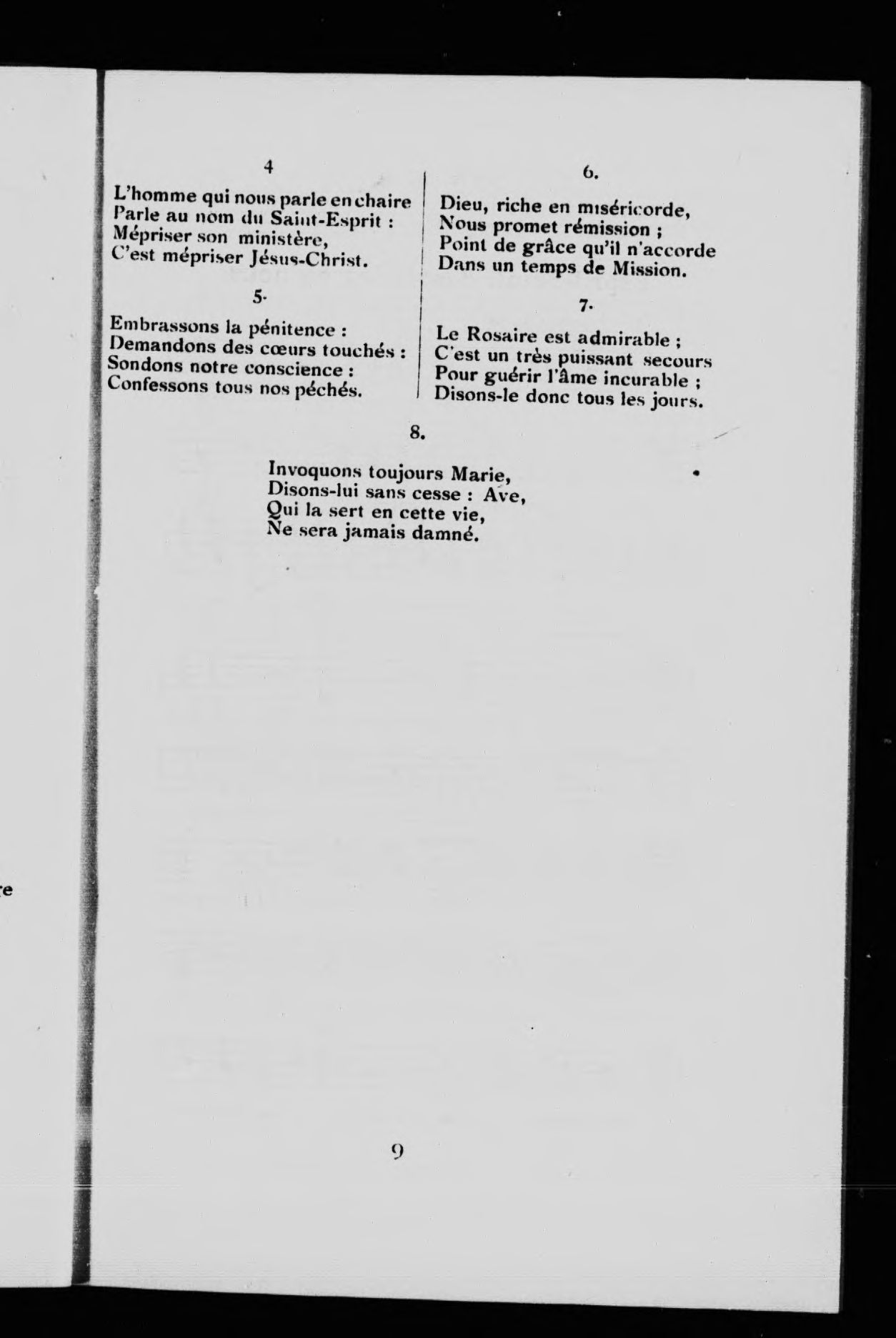 4

L'homme qui nous parle en chaire
Parle au nom du Saint-Esprit :
Mépriser son ministère,
C'est mépriser Jésus-Christ.

5.

Embrassons la pénitence :
Demandons des cœurs touchés :
Sondons notre conscience :
Confessons tous nos péchés.

6.

Dieu, riche en miséricorde,
Nous promet rémission ;
Point de grâce qu'il n'accorde
Dans un temps de Mission.

7.

Le Rosaire est admirable ;
C'est un très puissant secours
Pour guérir l'âme incurable ;
Disons-le donc tous les jours.

8.

Invoquons toujours Marie,
Disons-lui sans cesse : Ave,
Qui la sert en cette vie,
Ne sera jamais damné.

re

9